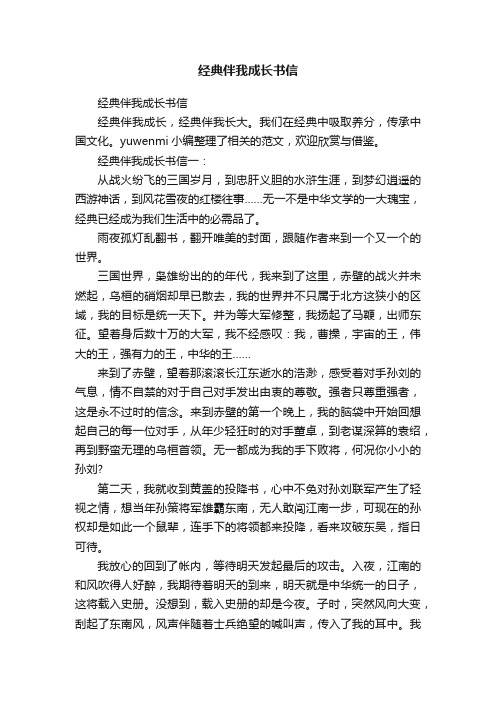 经典伴我成长书信

经典伴我成长书信

经典伴我成长，经典伴我长大。我们在经典中吸取养分，传承中国文化。yuwenmi 小编整理了相关的范文，欢迎欣赏与借鉴。

经典伴我成长书信一：

从战火纷飞的三国岁月，到忠肝义胆的水浒生涯，到梦幻逍遥的西游神话，到风花雪夜的红楼往事……无一不是中华文学的一大瑰宝，经典已经成为我们生活中的必需品了。

雨夜孤灯乱翻书，翻开唯美的封面，跟随作者来到一个又一个的世界。

三国世界，枭雄纷出的的年代，我来到了这里，赤壁的战火并未燃起，乌桓的硝烟却早已散去，我的世界并不只属于北方这狭小的区域，我的目标是统一天下。并为等大军修整，我扬起了马鞭，出师东征。望着身后数十万的大军，我不经感叹：我，曹操，宇宙的王，伟大的王，强有力的王，中华的王……

来到了赤壁，望着那滚滚长江东逝水的浩渺，感受着对手孙刘的气息，情不自禁的对于自己对手发出由衷的尊敬。强者只尊重强者，这是永不过时的信念。来到赤壁的第一个晚上，我的脑袋中开始回想起自己的每一位对手，从年少轻狂时的对手董卓，到老谋深算的袁绍，再到野蛮无理的乌桓首领。无一都成为我的手下败将，何况你小小的孙刘?

第二天，我就收到黄盖的投降书，心中不免对孙刘联军产生了轻视之情，想当年孙策将军雄霸东南，无人敢闯江南一步，可现在的孙权却是如此一个鼠辈，连手下的将领都来投降，看来攻破东吴，指日可待。

我放心的回到了帐内，等待明天发起最后的攻击。入夜，江南的和风吹得人好醉，我期待着明天的到来，明天就是中华统一的日子，这将载入史册。没想到，载入史册的却是今夜。子时，突然风向大变，刮起了东南风，风声伴随着士兵绝望的喊叫声，传入了我的耳中。我